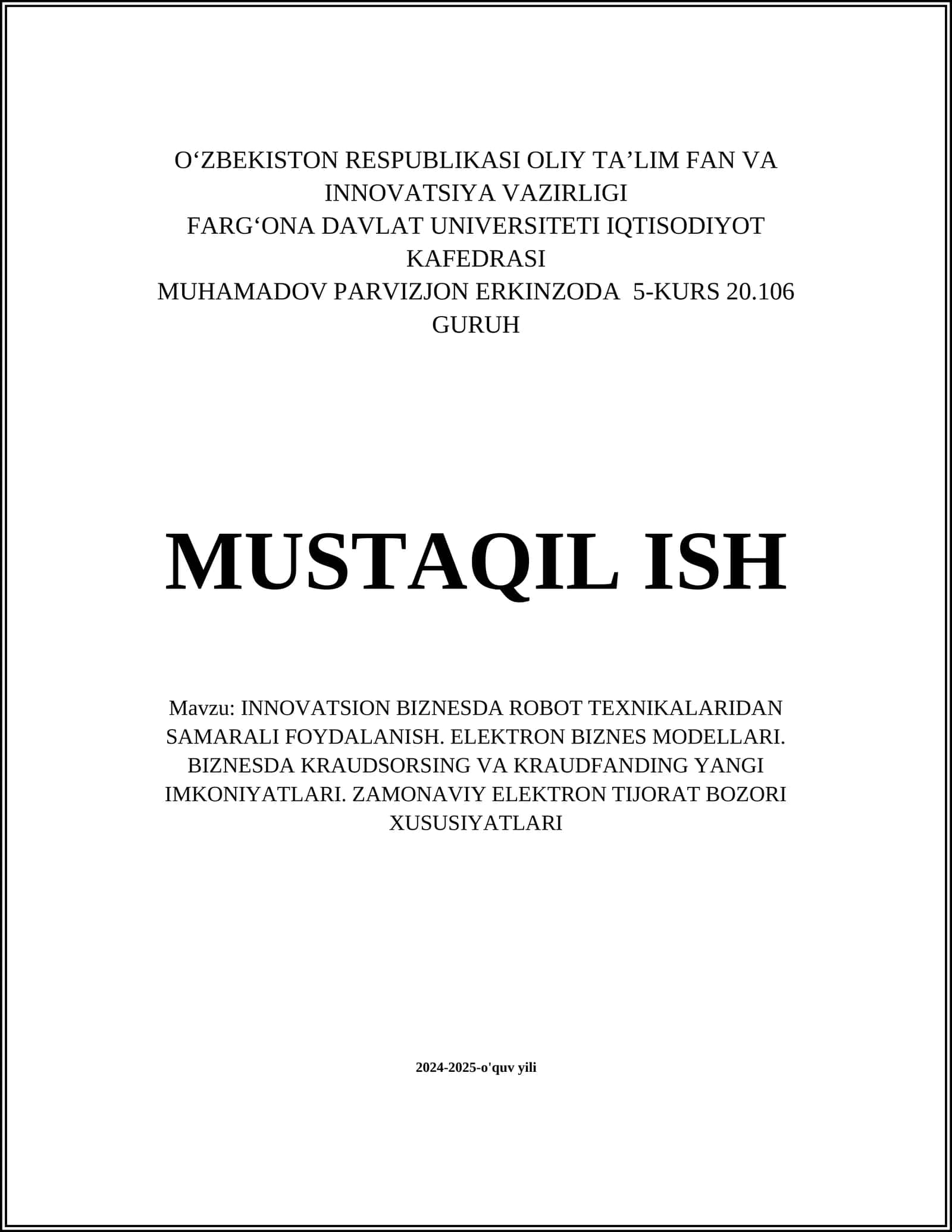 O‘ZBEKISTON RESPUBLIKASI OLIY TA’LIM FAN VA INNOVATSIYA VAZIRLIGI
FARG‘ONA DAVLAT UNIVERSITETI IQTISODIYOT KAFEDRASI
MUHAMADOV PARVIZJON ERKINZODA 5-KURS 20.106 GURUH

MUSTAQIL ISH

Mavzu: INNOVATSION BIZNESDA ROBOT TEXNIKALARIDAN SAMARALI FOYDALANISH. ELEKTRON BIZNES MODELLARI. BIZNESDA KRAUDSORSING VA KRAUDFANDING YANGI IMKONIYATLARI. ZAMONAVIY ELEKTRON TIJORAT BOZORI XUSUSIYATLARI

2024-2025-o'quv yili